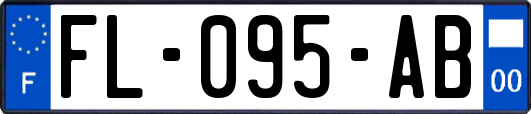 F
FL-095-AB
00